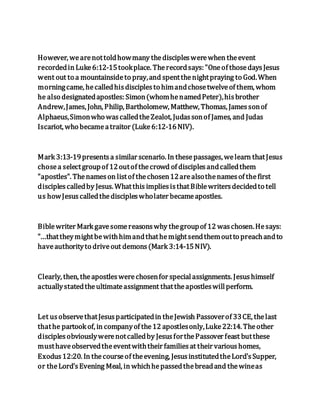 However, we are not told how many the disciples were when the event recorded in Luke 6:12-15 took place. The record says: "One of those days Jesus went out to a mountainside to pray, and spent the night praying to God. When morning came, he called his disciples to him and chose twelve of them, whom he also designated apostles: Simon (whom he named Peter), his brother Andrew, James, John, Philip, Bartholomew, Matthew, Thomas, James son of Alphaeus, Simon who was called the Zealot, Judas son of James, and Judas Iscariot, who became a traitor (Luke 6:12-16 NIV).

Mark 3:13-19 presents a similar scenario. In these passages, we learn that Jesus chose a select group of 12 out of the crowd of disciples and called them "apostles". The names on list of the chosen 12 are also the names of the first disciples called by Jesus. What this implies is that Bible writers decided to tell us how Jesus called the disciples who later became apostles.

Bible writer Mark gave some reasons why the group of 12 was chosen. He says: "...that they might be with him and that he might send them out to preach and to have authority to drive out demons (Mark 3:14-15 NIV).

Clearly, then, the apostles were chosen for special assignments. Jesus himself actually stated the ultimate assignment that the apostles will perform.

Let us observe that Jesus participated in the Jewish Passover of 33 CE, the last that he partook of, in company of the 12 apostles only, Luke 22:14. The other disciples obviously were not called by Jesus for the Passover feast but these must have observed the event with their families at their various homes, Exodus 12:20. In the course of the evening, Jesus instituted the Lord's Supper, or the Lord's Evening Meal, in which he passed the bread and the wine as